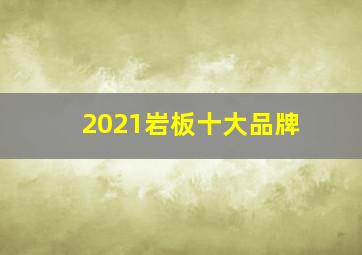 2021岩板十大品牌